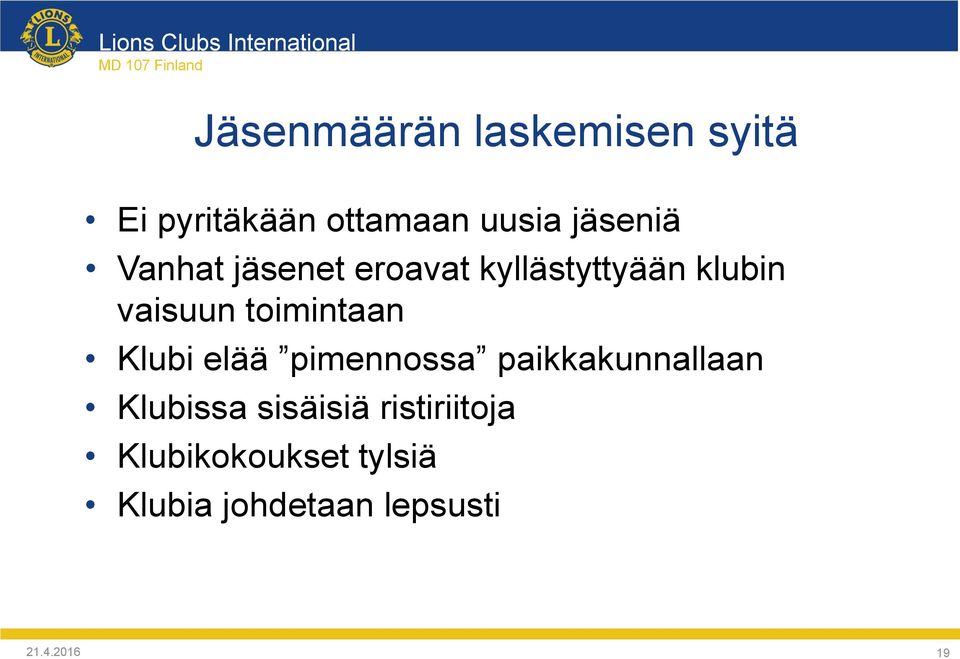 LIONS INTERNATIONAL

Lions Clubs International
MD 107 Finland

Jäsenmäärän laskemisen syitä

• Ei pyritäkään ottamaan uusia jäseniä
• Vanhat jäsenet eroavat kyllästyttyään klubin vaisuun toimintaan
• Klubi elää ”pimennossa” paikkakunnallaan
• Klubissa sisäisiä ristiriitoja
• Klubikokoukset tylsiä
• Klubia johdetaan lepsusti

21.4.2016

19